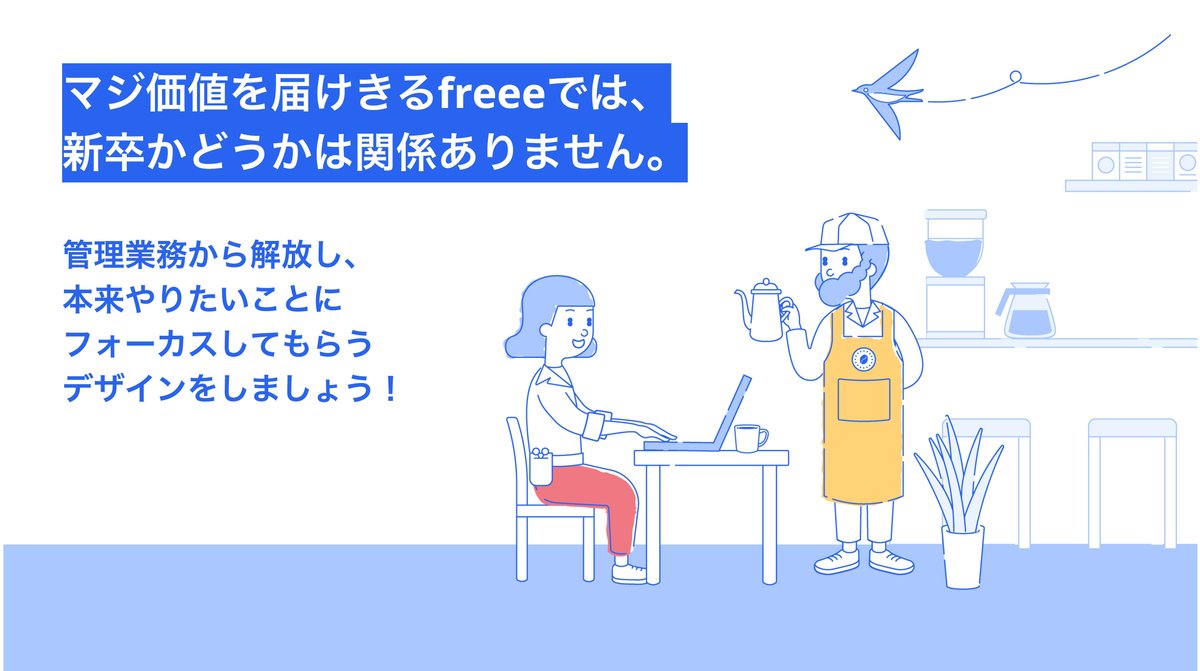 マジ価値を届けきるfreeeでは、
新卒かどうかは関係ありません。

管理業務から解放し、
本来やりたいことに
フォーカスしてもらう
デザインをしましょう！